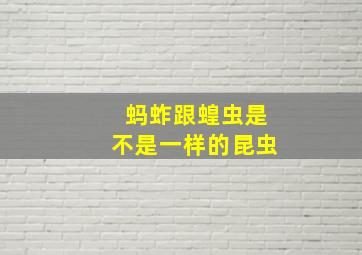 蚂蚱跟蝗虫是
不是一样的昆虫